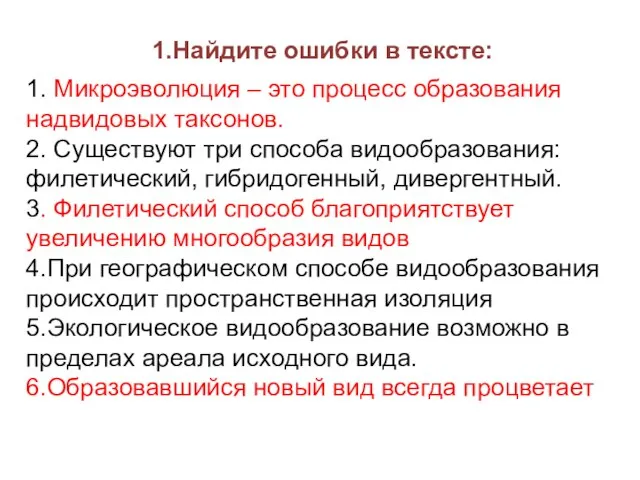 1.Найдите ошибки в тексте:

1. Микроэволюция – это процесс образования надвидовых таксонов.
2. Существуют три способа видообразования: филетический, гибридогенный, дивергентный.
3. Филетический способ благоприятствует увеличению многообразия видов
4.При географическом способе видообразования происходит пространственная изоляция
5.Экологическое видообразование возможно в пределах ареала исходного вида.
6.Образовавшийся новый вид всегда процветает